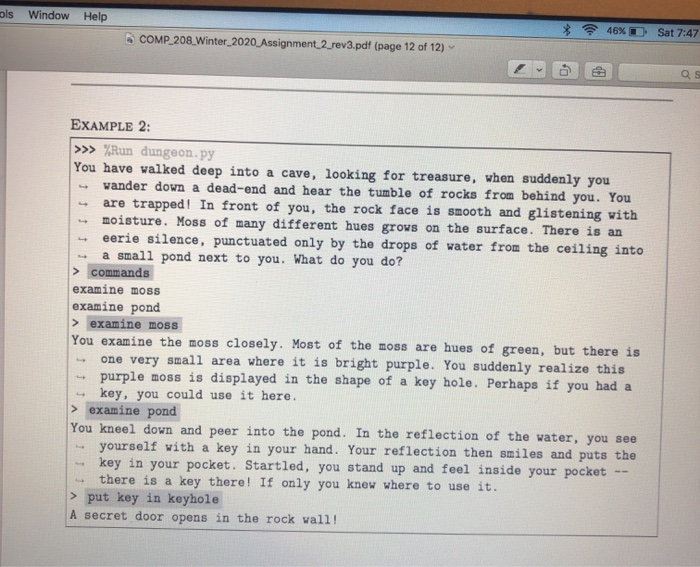 ols Window Help

46% Sat 7:47

COMP_208_Winter_2020_Assignment_2_rev3.pdf (page 12 of 12)

EXAMPLE 2:

>>> %Run dungeon.py
You have walked deep into a cave, looking for treasure, when suddenly you wander down a dead-end and hear the tumble of rocks from behind you. You are trapped! In front of you, the rock face is smooth and glistening with moisture. Moss of many different hues grows on the surface. There is an eerie silence, punctuated only by the drops of water from the ceiling into a small pond next to you. What do you do?
> commands
examine moss
examine pond
> examine moss
You examine the moss closely. Most of the moss are hues of green, but there is one very small area where it is bright purple. You suddenly realize this purple moss is displayed in the shape of a key hole. Perhaps if you had a key, you could use it here.
> examine pond
You kneel down and peer into the pond. In the reflection of the water, you see yourself with a key in your hand. Your reflection then smiles and puts the key in your pocket. Startled, you stand up and feel inside your pocket -- there is a key there! If only you knew where to use it.
> put key in keyhole
A secret door opens in the rock wall!